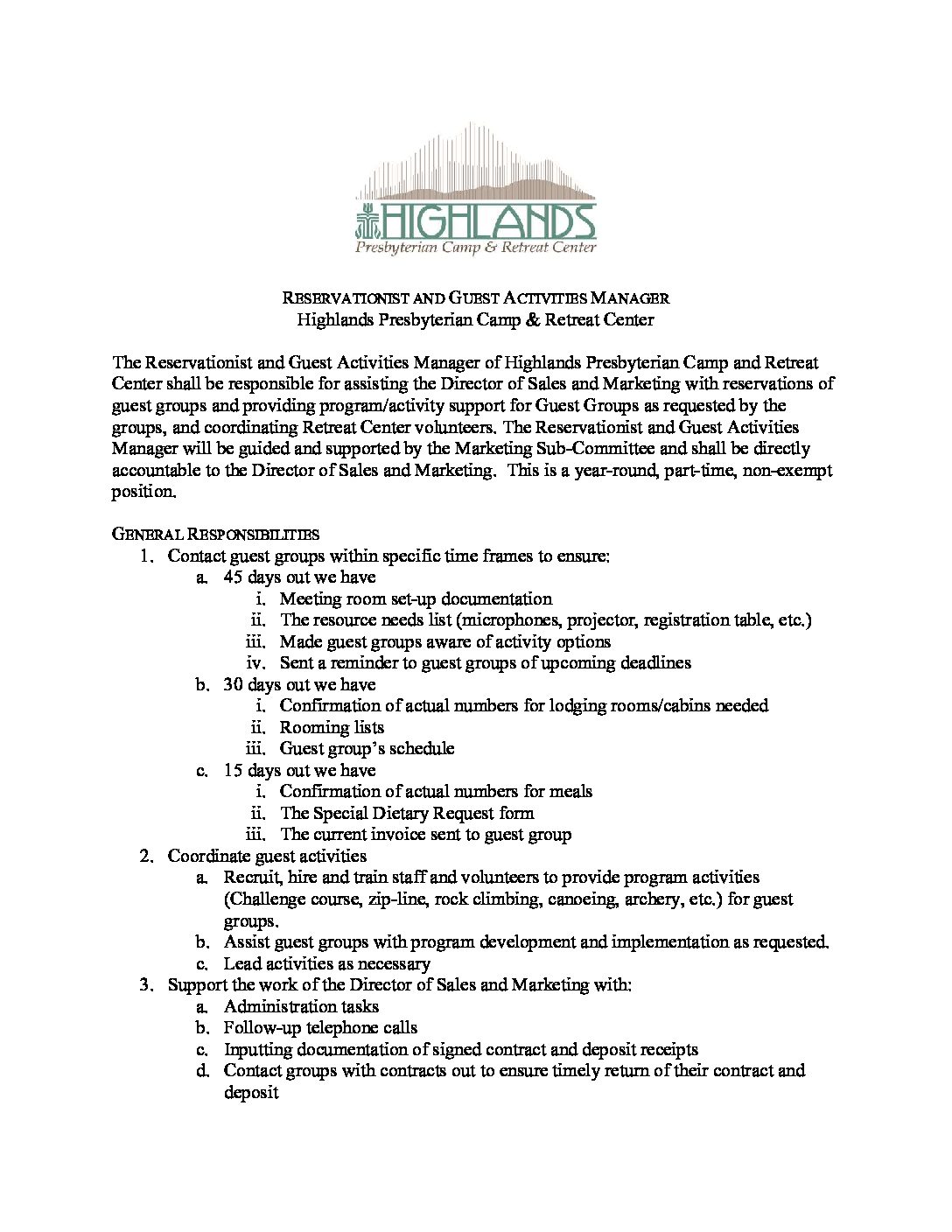 HIGHLANDS
Presbyterian Camp & Retreat Center

RESERVATIONIST AND GUEST ACTIVITIES MANAGER
Highlands Presbyterian Camp & Retreat Center

The Reservationist and Guest Activities Manager of Highlands Presbyterian Camp and Retreat Center shall be responsible for assisting the Director of Sales and Marketing with reservations of guest groups and providing program/activity support for Guest Groups as requested by the groups, and coordinating Retreat Center volunteers. The Reservationist and Guest Activities Manager will be guided and supported by the Marketing Sub-Committee and shall be directly accountable to the Director of Sales and Marketing. This is a year-round, part-time, non-exempt position.

GENERAL RESPONSIBILITIES
1. Contact guest groups within specific time frames to ensure:
a. 45 days out we have
i. Meeting room set-up documentation
ii. The resource needs list (microphones, projector, registration table, etc.)
iii. Made guest groups aware of activity options
iv. Sent a reminder to guest groups of upcoming deadlines
b. 30 days out we have
i. Confirmation of actual numbers for lodging rooms/cabins needed
ii. Rooming lists
iii. Guest group's schedule
c. 15 days out we have
i. Confirmation of actual numbers for meals
ii. The Special Dietary Request form
iii. The current invoice sent to guest group
2. Coordinate guest activities
a. Recruit, hire and train staff and volunteers to provide program activities (Challenge course, zip-line, rock climbing, canoeing, archery, etc.) for guest groups.
b. Assist guest groups with program development and implementation as requested.
c. Lead activities as necessary
3. Support the work of the Director of Sales and Marketing with:
a. Administration tasks
b. Follow-up telephone calls
c. Inputting documentation of signed contract and deposit receipts
d. Contact groups with contracts out to ensure timely return of their contract and deposit